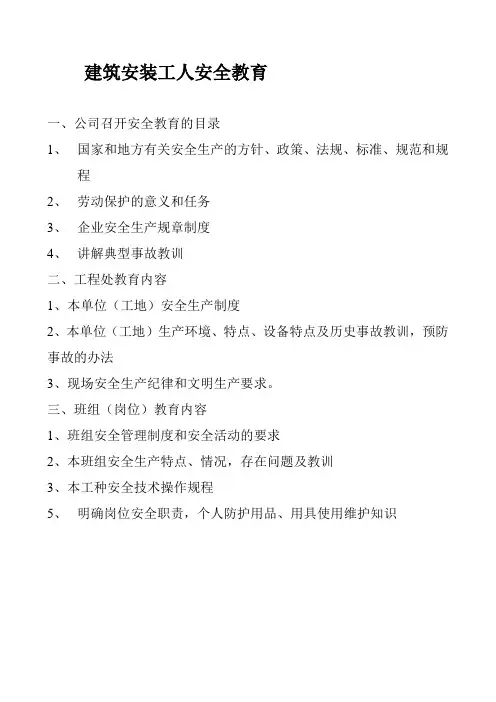 建筑安装工人安全教育

一、公司召开安全教育的目录

1、 国家和地方有关安全生产的方针、政策、法规、标准、规范和规程

2、 劳动保护的意义和任务

3、 企业安全生产规章制度

4、 讲解典型事故教训

二、工程处教育内容

1、本单位（工地）安全生产制度

2、本单位（工地）生产环境、特点、设备特点及历史事故教训，预防事故的办法

3、现场安全生产纪律和文明生产要求。

三、班组（岗位）教育内容

1、班组安全管理制度和安全活动的要求

2、本班组安全生产特点、情况，存在问题及教训

3、本工种安全技术操作规程

5、 明确岗位安全职责，个人防护用品、用具使用维护知识